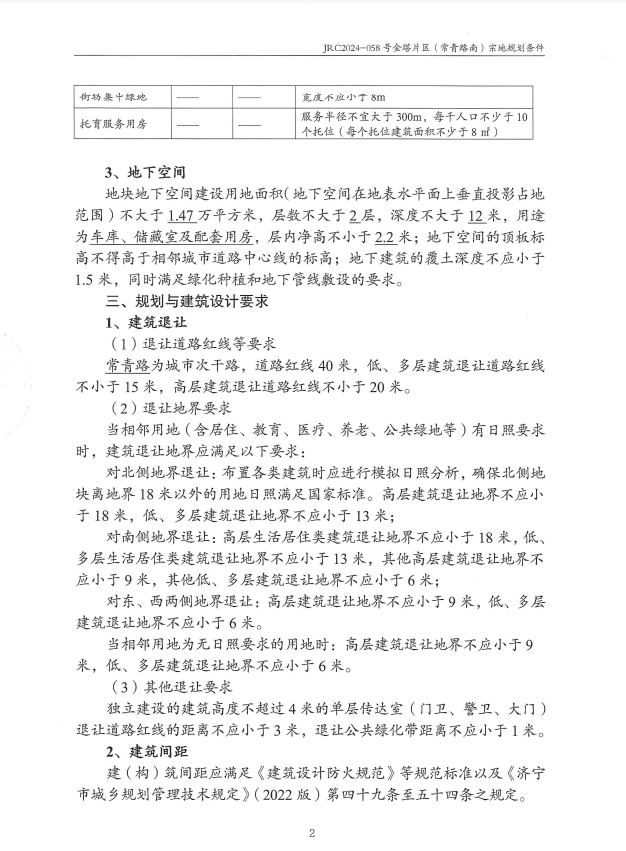 JRC2024-058 号金塔片区（常青路南）宗地规划条件

| 街坊集中绿地 | —— | —— | 宽度不应小于 8m |
|---|---|---|---|
| 托育服务用房 | —— | —— | 服务半径不宜大于 300m，每千人口不少于 10 个托位（每个托位建筑面积不少于 8 ㎡） |

3、地下空间

地块地下空间建设用地面积（地下空间在地表水平面上垂直投影占地范围）不大于 1.47 万平方米，层数不大于 2 层，深度不大于 12 米，用途为车库、储藏室及配套用房，层内净高不小于 2.2 米；地下空间的顶板标高不得高于相邻城市道路中心线的标高；地下建筑的覆土深度不应小于 1.5 米，同时满足绿化种植和地下管线敷设的要求。

三、规划与建筑设计要求

1、建筑退让

（1）退让道路红线等要求

常青路为城市次干路，道路红线 40 米，低、多层建筑退让道路红线不小于 15 米，高层建筑退让道路红线不小于 20 米。

（2）退让地界要求

当相邻用地（含居住、教育、医疗、养老、公共绿地等）有日照要求时，建筑退让地界应满足以下要求：

对北侧地界退让：布置各类建筑时应进行模拟日照分析，确保北侧地块离地界 18 米以外的用地日照满足国家标准。高层建筑退让地界不应小于 18 米，低、多层建筑退让地界不应小于 13 米；

对南侧地界退让：高层生活居住类建筑退让地界不应小于 18 米，低、多层生活居住类建筑退让地界不应小于 13 米，其他高层建筑退让地界不应小于 9 米，其他低、多层建筑退让地界不应小于 6 米；

对东、西两侧地界退让：高层建筑退让地界不应小于 9 米，低、多层建筑退让地界不应小于 6 米。

当相邻用地为无日照要求的用地时：高层建筑退让地界不应小于 9 米，低、多层建筑退让地界不应小于 6 米。

（3）其他退让要求

独立建设的建筑高度不超过 4 米的单层传达室（门卫、警卫、大门）退让道路红线的距离不应小于 3 米，退让公共绿化带距离不应小于 1 米。

2、建筑间距

建（构）筑间距应满足《建筑设计防火规范》等规范标准以及《济宁市城乡规划管理技术规定》（2022 版）第四十九条至五十四条之规定。

2